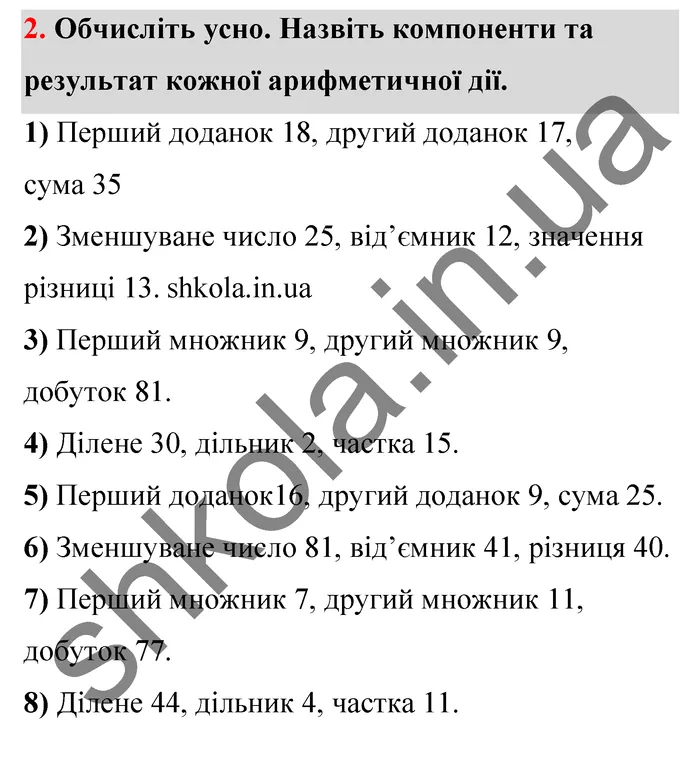 2. Обчисліть усно. Назвіть компоненти та результат кожної арифметичної дії.

1) Перший доданок 18, другий доданок 17, сума 35

2) Зменшуване число 25, від’ємник 12, значення різниці 13. shkola.in.ua

3) Перший множник 9, другий множник 9, добуток 81.

4) Ділене 30, дільник 2, частка 15.

5) Перший доданок16, другий доданок 9, сума 25.

6) Зменшуване число 81, від’ємник 41, різниця 40.

7) Перший множник 7, другий множник 11, добуток 77.

8) Ділене 44, дільник 4, частка 11.

shkola.in.ua